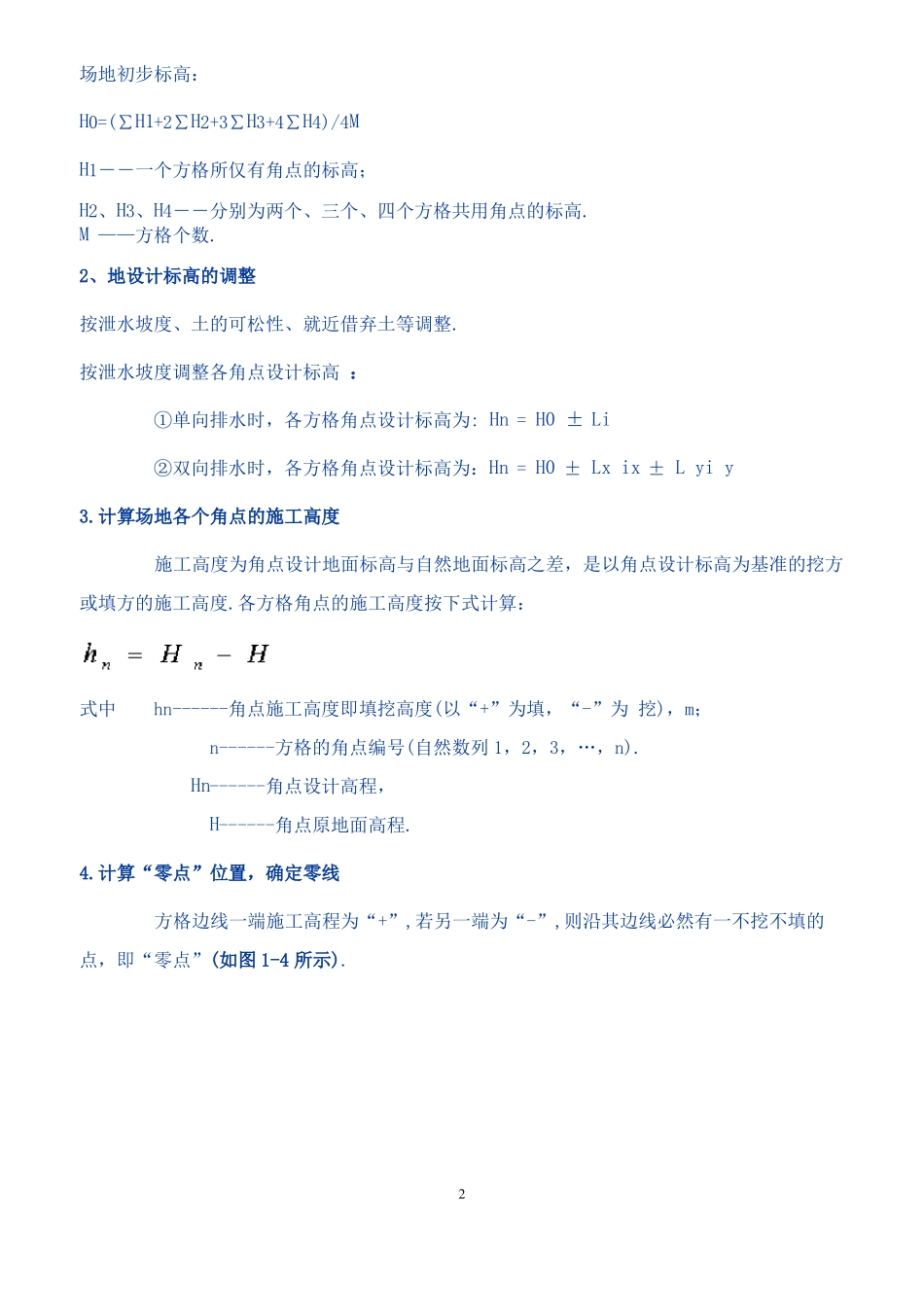 场地初步标高：

H0=(∑H1+2∑H2+3∑H3+4∑H4)/4M

H1－－一个方格所仅有角点的标高；

H2、H3、H4－－分别为两个、三个、四个方格共用角点的标高.
M ——方格个数.

2、地设计标高的调整

按泄水坡度、土的可松性、就近借弃土等调整.

按泄水坡度调整各角点设计标高 ：

①单向排水时，各方格角点设计标高为: Hn = H0 ± Li

②双向排水时，各方格角点设计标高为：Hn = H0 ± Lx ix ± L yi y

3.计算场地各个角点的施工高度

施工高度为角点设计地面标高与自然地面标高之差，是以角点设计标高为基准的挖方或填方的施工高度.各方格角点的施工高度按下式计算：

$h_n = H_n - H$

式中 hn------角点施工高度即填挖高度(以“+”为填，“-”为 挖)，m;

n------方格的角点编号(自然数列 1，2，3，…，n).

Hn------角点设计高程，

H------角点原地面高程.

4.计算“零点”位置，确定零线

方格边线一端施工高程为“+”,若另一端为“-”,则沿其边线必然有一不挖不填的点，即“零点”(如图 1-4 所示).

2